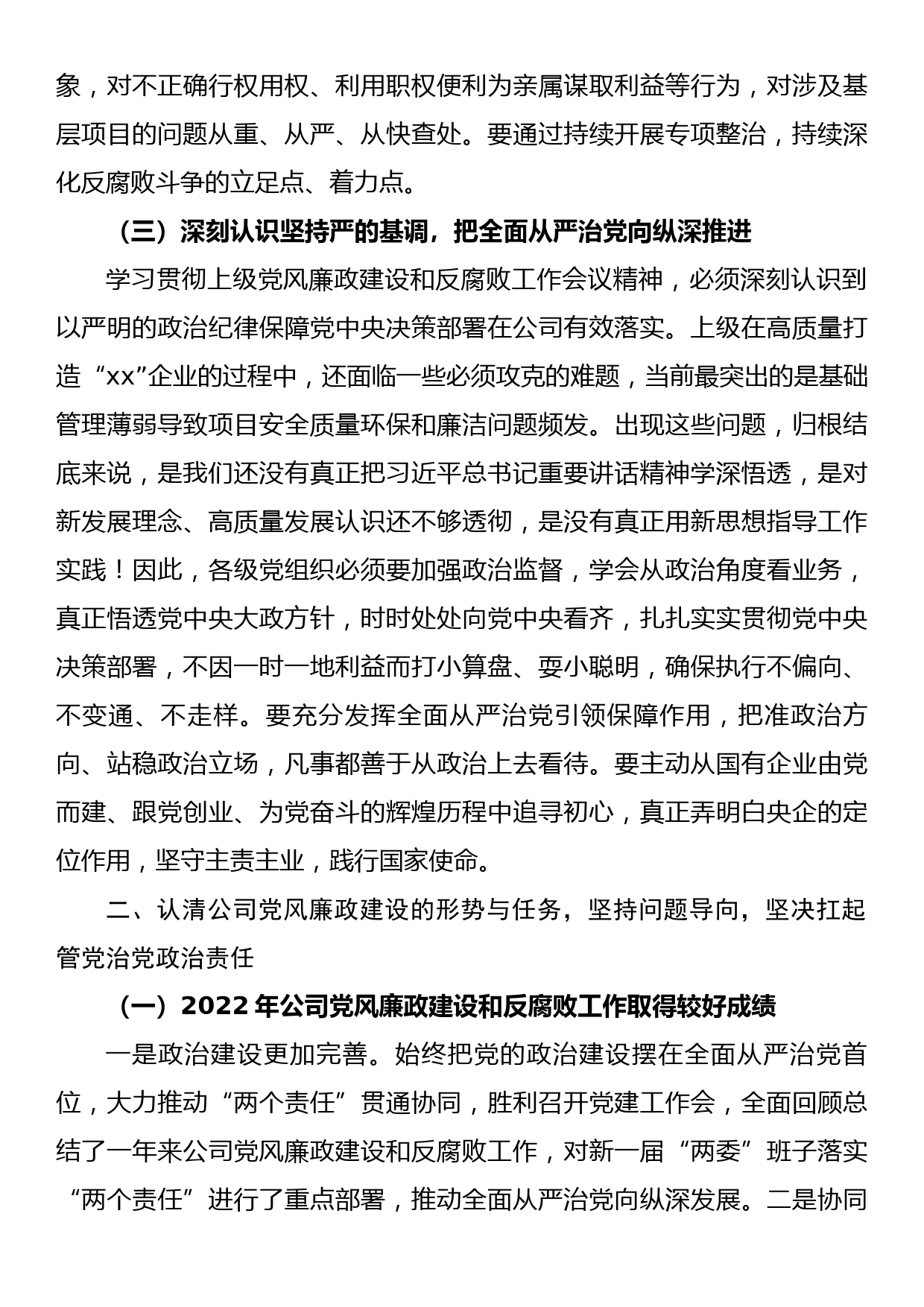 象，对不正确行权用权、利用职权便利为亲属谋取利益等行为，对涉及基层项目的问题从重、从严、从快查处。要通过持续开展专项整治，持续深化反腐败斗争的立足点、着力点。

（三）深刻认识坚持严的基调，把全面从严治党向纵深推进

学习贯彻上级党风廉政建设和反腐败工作会议精神，必须深刻认识到以严明的政治纪律保障党中央决策部署在公司有效落实。上级在高质量打造“xx”企业的过程中，还面临一些必须攻克的难题，当前最突出的是基础管理薄弱导致项目安全质量环保和廉洁问题频发。出现这些问题，归根结底来说，是我们还没有真正把习近平总书记重要讲话精神学深悟透，是对新发展理念、高质量发展认识还不够透彻，是没有真正用新思想指导工作实践！因此，各级党组织必须要加强政治监督，学会从政治角度看业务，真正悟透党中央大政方针，时时处处向党中央看齐，扎扎实实贯彻党中央决策部署，不因一时一地利益而打小算盘、耍小聪明，确保执行不偏向、不变通、不走样。要充分发挥全面从严治党引领保障作用，把准政治方向、站稳政治立场，凡事都善于从政治上去看待。要主动从国有企业由党而建、跟党创业、为党奋斗的辉煌历程中追寻初心，真正弄明白央企的定位作用，坚守主责主业，践行国家使命。

二、认清公司党风廉政建设的形势与任务，坚持问题导向，坚决扛起管党治党政治责任

（一）2022 年公司党风廉政建设和反腐败工作取得较好成绩

一是政治建设更加完善。始终把党的政治建设摆在全面从严治党首位，大力推动“两个责任”贯通协同，胜利召开党建工作会，全面回顾总结了一年来公司党风廉政建设和反腐败工作，对新一届“两委”班子落实“两个责任”进行了重点部署，推动全面从严治党向纵深发展。二是协同